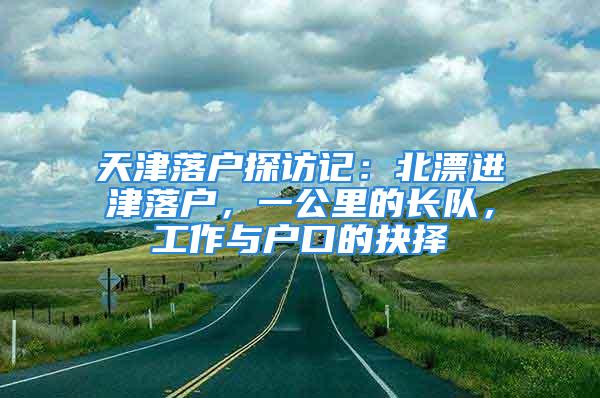 天津落户探访记：北漂进津落户，一公里的长队，工作与户口的抉择